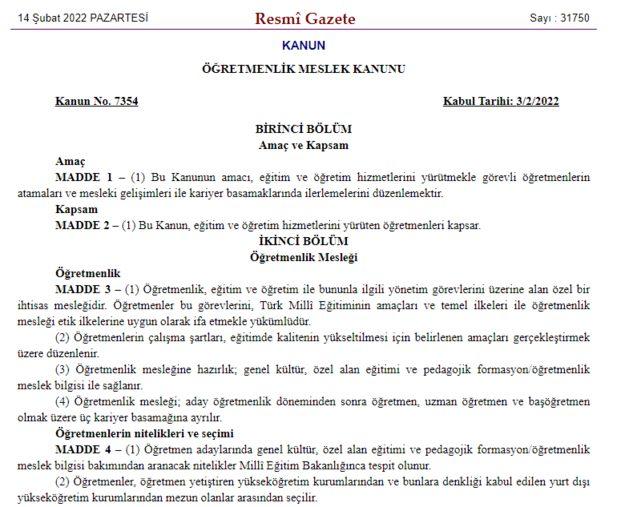 14 Şubat 2022 PAZARTESİ

Resmî Gazete

Sayı : 31750

KANUN

ÖĞRETMENLİK MESLEK KANUNU

Kanun No. 7354

Kabul Tarihi: 3/2/2022

BİRİNCİ BÖLÜM
Amaç ve Kapsam

Amaç

MADDE 1 – (1) Bu Kanunun amacı, eğitim ve öğretim hizmetlerini yürütmekle görevli öğretmenlerin atamaları ve mesleki gelişimleri ile kariyer basamaklarında ilerlemelerini düzenlemektir.

Kapsam

MADDE 2 – (1) Bu Kanun, eğitim ve öğretim hizmetlerini yürüten öğretmenleri kapsar.

İKİNCİ BÖLÜM
Öğretmenlik Mesleği

Öğretmenlik

MADDE 3 – (1) Öğretmenlik, eğitim ve öğretim ile bununla ilgili yönetim görevlerini üzerine alan özel bir ihtisas mesleğidir. Öğretmenler bu görevlerini, Türk Millî Eğitiminin amaçları ve temel ilkeleri ile öğretmenlik mesleği etik ilkelerine uygun olarak ifa etmekle yükümlüdür.

(2) Öğretmenlerin çalışma şartları, eğitimde kalitenin yükseltilmesi için belirlenen amaçları gerçekleştirmek üzere düzenlenir.

(3) Öğretmenlik mesleğine hazırlık; genel kültür, özel alan eğitimi ve pedagojik formasyon/öğretmenlik meslek bilgisi ile sağlanır.

(4) Öğretmenlik mesleği; aday öğretmenlik döneminden sonra öğretmen, uzman öğretmen ve başöğretmen olmak üzere üç kariyer basamağına ayrılır.

Öğretmenlerin nitelikleri ve seçimi

MADDE 4 – (1) Öğretmen adaylarında genel kültür, özel alan eğitimi ve pedagojik formasyon/öğretmenlik meslek bilgisi bakımından aranacak nitelikler Millî Eğitim Bakanlığınca tespit olunur.

(2) Öğretmenler, öğretmen yetiştiren yükseköğretim kurumlarından ve bunlara denkliği kabul edilen yurt dışı yükseköğretim kurumlarından mezun olanlar arasından seçilir.